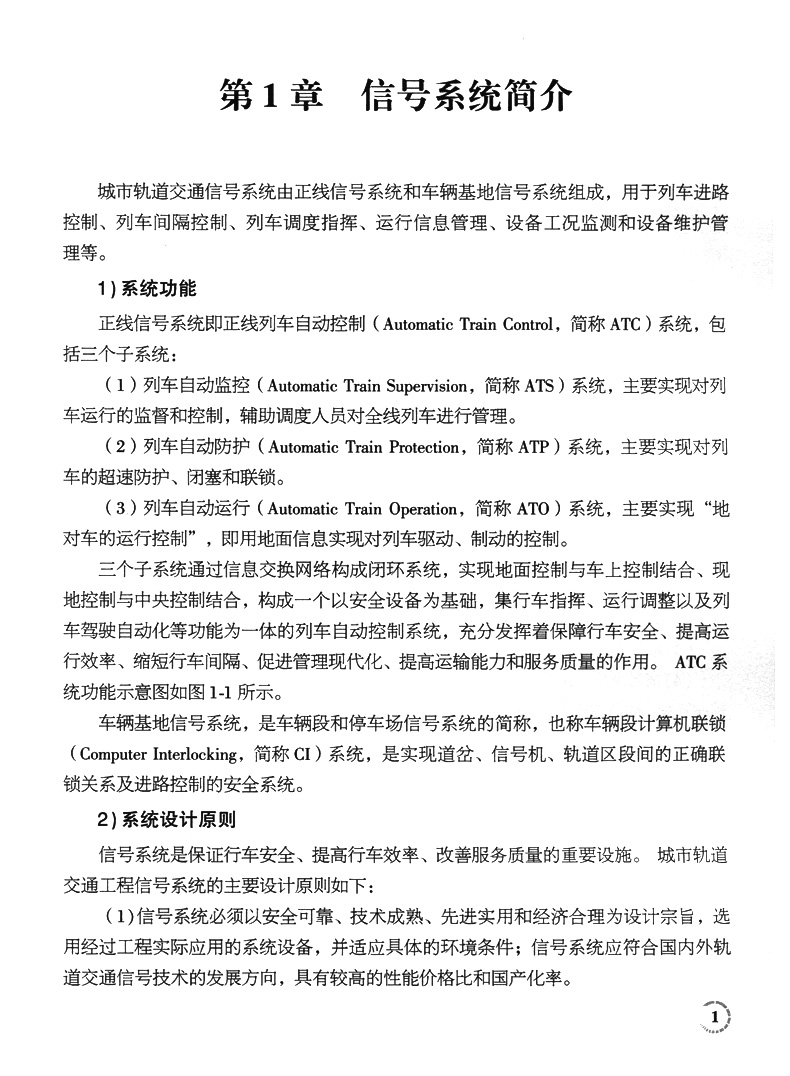 第1章　信号系统简介

城市轨道交通信号系统由正线信号系统和车辆基地信号系统组成，用于列车进路控制、列车间隔控制、列车调度指挥、运行信息管理、设备工况监测和设备维护管理等。

1）系统功能

正线信号系统即正线列车自动控制（Automatic Train Control，简称 ATC）系统，包括三个子系统：

（1）列车自动监控（Automatic Train Supervision，简称 ATS）系统，主要实现对列车运行的监督和控制，辅助调度人员对全线列车进行管理。

（2）列车自动防护（Automatic Train Protection，简称 ATP）系统，主要实现对列车的超速防护、闭塞和联锁。

（3）列车自动运行（Automatic Train Operation，简称 ATO）系统，主要实现“地对车的运行控制”，即用地面信息实现对列车驱动、制动的控制。

三个子系统通过信息交换网络构成闭环系统，实现地面控制与车上控制结合、现地控制与中央控制结合，构成一个以安全设备为基础，集行车指挥、运行调整以及列车驾驶自动化等功能为一体的列车自动控制系统，充分发挥着保障行车安全、提高运行效率、缩短行车间隔、促进管理现代化、提高运输能力和服务质量的作用。 ATC 系统功能示意图如图 1-1 所示。

车辆基地信号系统，是车辆段和停车场信号系统的简称，也称车辆段计算机联锁（Computer Interlocking，简称 CI）系统，是实现道岔、信号机、轨道区段间的正确联锁关系及进路控制的安全系统。

2）系统设计原则

信号系统是保证行车安全、提高行车效率、改善服务质量的重要设施。 城市轨道交通工程信号系统的主要设计原则如下：

（1）信号系统必须以安全可靠、技术成熟、先进实用和经济合理为设计宗旨，选用经过工程实际应用的系统设备，并适应具体的环境条件；信号系统应符合国内外轨道交通信号技术的发展方向，具有较高的性能价格比和国产化率。

1